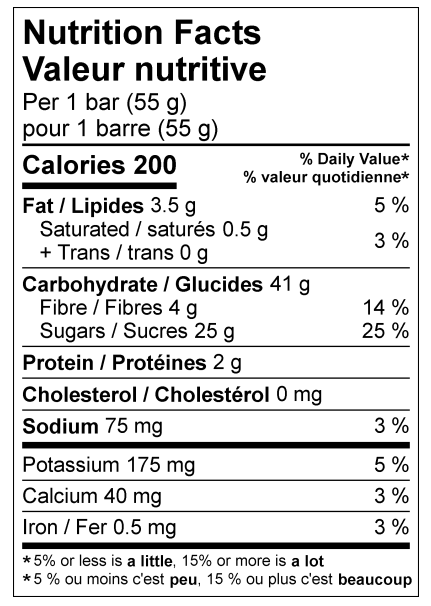 Nutrition Facts
Valeur nutritive
Per 1 bar (55 g)
pour 1 barre (55 g)

Calories 200
% Daily Value*
% valeur quotidienne*

Fat / Lipides 3.5 g 5 %
Saturated / saturés 0.5 g
+ Trans / trans 0 g 3 %

Carbohydrate / Glucides 41 g
Fibre / Fibres 4 g 14 %
Sugars / Sucres 25 g 25 %

Protein / Protéines 2 g

Cholesterol / Cholestérol 0 mg

Sodium 75 mg 3 %

Potassium 175 mg 5 %

Calcium 40 mg 3 %

Iron / Fer 0.5 mg 3 %

*5% or less is a little, 15% or more is a lot
*5 % ou moins c'est peu, 15 % ou plus c'est beaucoup